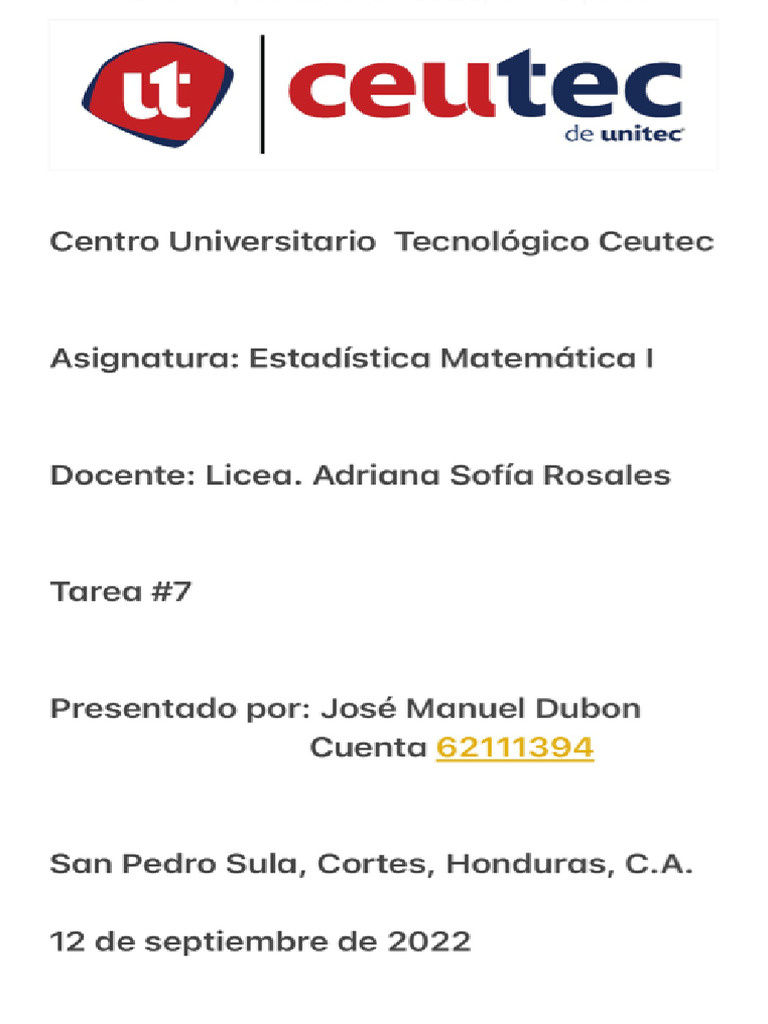 ut ceutec de unitec

Centro Universitario Tecnológico Ceutec

Asignatura: Estadística Matemática I

Docente: Licea. Adriana Sofía Rosales

Tarea #7

Presentado por: José Manuel Dubon
Cuenta 62111394

San Pedro Sula, Cortes, Honduras, C.A.

12 de septiembre de 2022